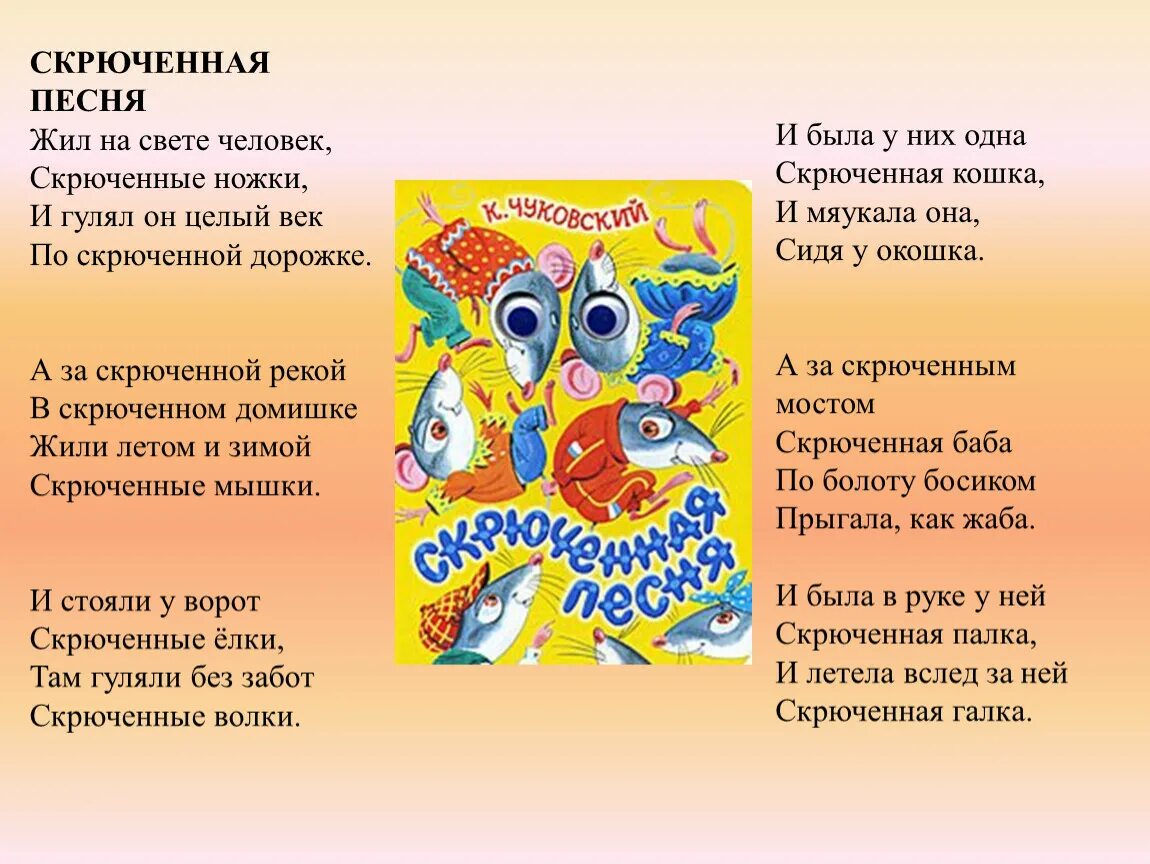 СКРЮЧЕННАЯ ПЕСНЯ
Жил на свете человек,
Скрюченные ножки,
И гулял он целый век
По скрюченной дорожке.

А за скрюченной рекой
В скрюченном домишке
Жили летом и зимой
Скрюченные мышки.

И стояли у ворот
Скрюченные ёлки,
Там гуляли без забот
Скрюченные волки.

К. ЧУКОВСКИЙ

СКРЮЧЕННАЯ ПЕСНЯ

И была у них одна
Скрюченная кошка,
И мяукала она,
Сидя у окошка.

А за скрюченным мостом
Скрюченная баба
По болоту босиком
Прыгала, как жаба.

И была в руке у ней
Скрюченная палка,
И летела вслед за ней
Скрюченная галка.